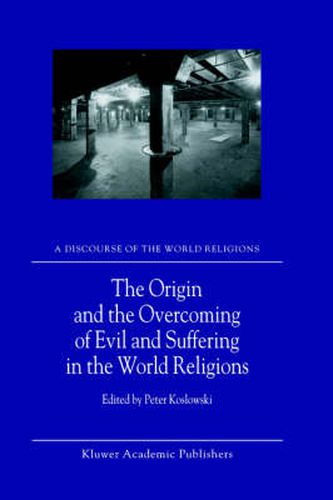 A DISCOURSE OF THE WORLD RELIGIONS

The Origin and the Overcoming of Evil and Suffering in the World Religions

Edited by Peter Koslowski

Kluwer Academic Publishers